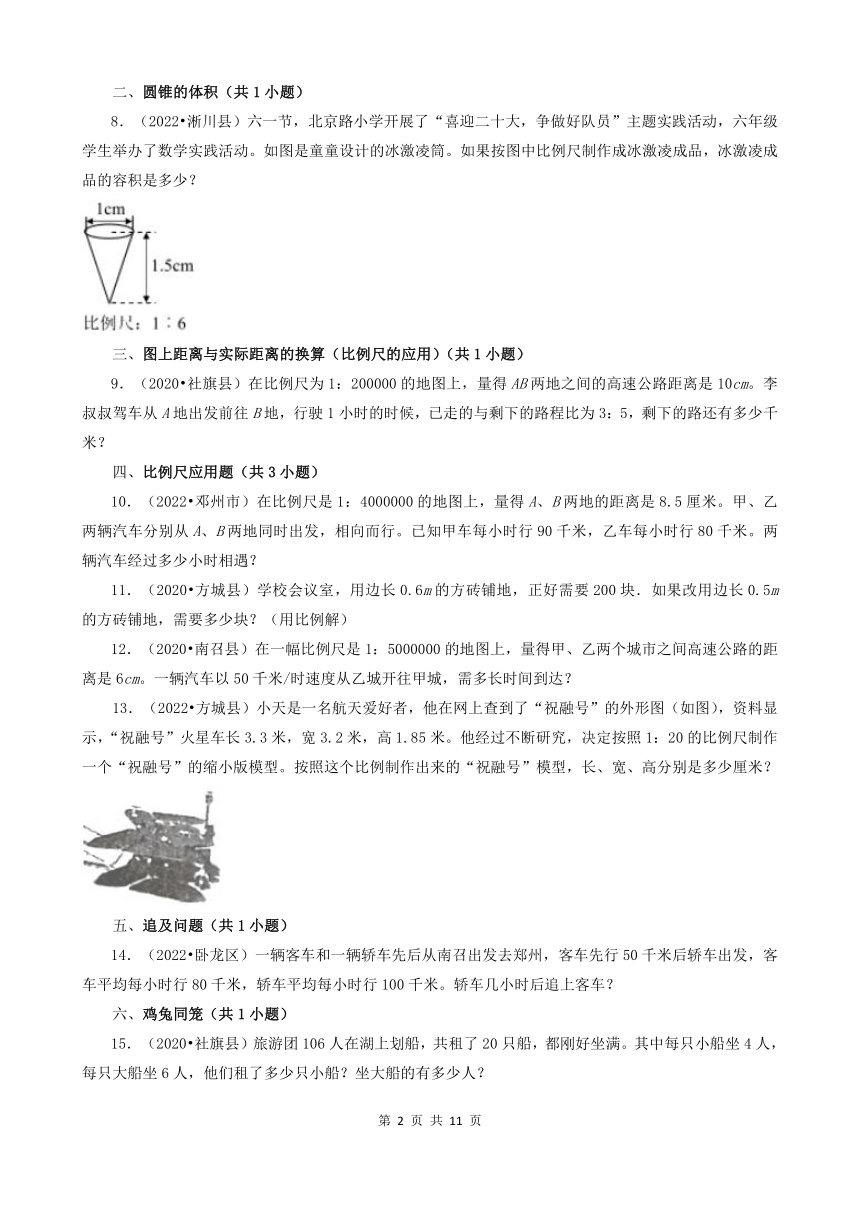 二、圆锥的体积（共 1 小题）

8．（2022•淅川县）六一节，北京路小学开展了“喜迎二十大，争做好队员”主题实践活动，六年级学生举办了数学实践活动。如图是童童设计的冰激凌筒。如果按图中比例尺制作成冰激凌成品，冰激凌成品的容积是多少？

1cm

1.5cm

比例尺：1：6

三、图上距离与实际距离的换算（比例尺的应用）（共 1 小题）

9．（2020•社旗县）在比例尺为 1：200000 的地图上，量得 $AB$ 两地之间的高速公路距离是 10$cm$。李叔叔驾车从 $A$ 地出发前往 $B$ 地，行驶 1 小时的时候，已走的与剩下的路程比为 3：5，剩下的路还有多少千米？

四、比例尺应用题（共 3 小题）

10．（2022•郑州市）在比例尺是 1：4000000 的地图上，量得 $A$、$B$ 两地的距离是 8.5 厘米。甲、乙两辆汽车分别从 $A$、$B$ 两地同时出发，相向而行。已知甲车每小时行 90 千米，乙车每小时行 80 千米。两辆汽车经过多少小时相遇？

11．（2020•方城县）学校会议室，用边长 0.6$m$ 的方砖铺地，正好需要 200 块．如果改用边长 0.5$m$ 的方砖铺地，需要多少块？（用比例解）

12．（2020•南召县）在一幅比例尺是 1：5000000 的地图上，量得甲、乙两个城市之间高速公路的距离是 6$cm$。一辆汽车以 50 千米/时速度从乙城开往甲城，需多长时间到达？

13．（2022•方城县）小天是一名航天爱好者，他在网上查到了“祝融号”的外形图（如图），资料显示，“祝融号”火星车长 3.3 米，宽 3.2 米，高 1.85 米。他经过不断研究，决定按照 1：20 的比例尺制作一个“祝融号”的缩小版模型。按照这个比例制作出来的“祝融号”模型，长、宽、高分别是多少厘米？

五、追及问题（共 1 小题）

14．（2022•卧龙区）一辆客车和一辆轿车先后从南召出发去郑州，客车先行 50 千米后轿车出发，客车平均每小时行 80 千米，轿车平均每小时行 100 千米。轿车几小时后追上客车？

六、鸡兔同笼（共 1 小题）

15．（2020•社旗县）旅游团 106 人在湖上划船，共租了 20 只船，都刚好坐满。其中每只小船坐 4 人，每只大船坐 6 人，他们租了多少只小船？坐大船的有多少人？

第 2 页 共 11 页